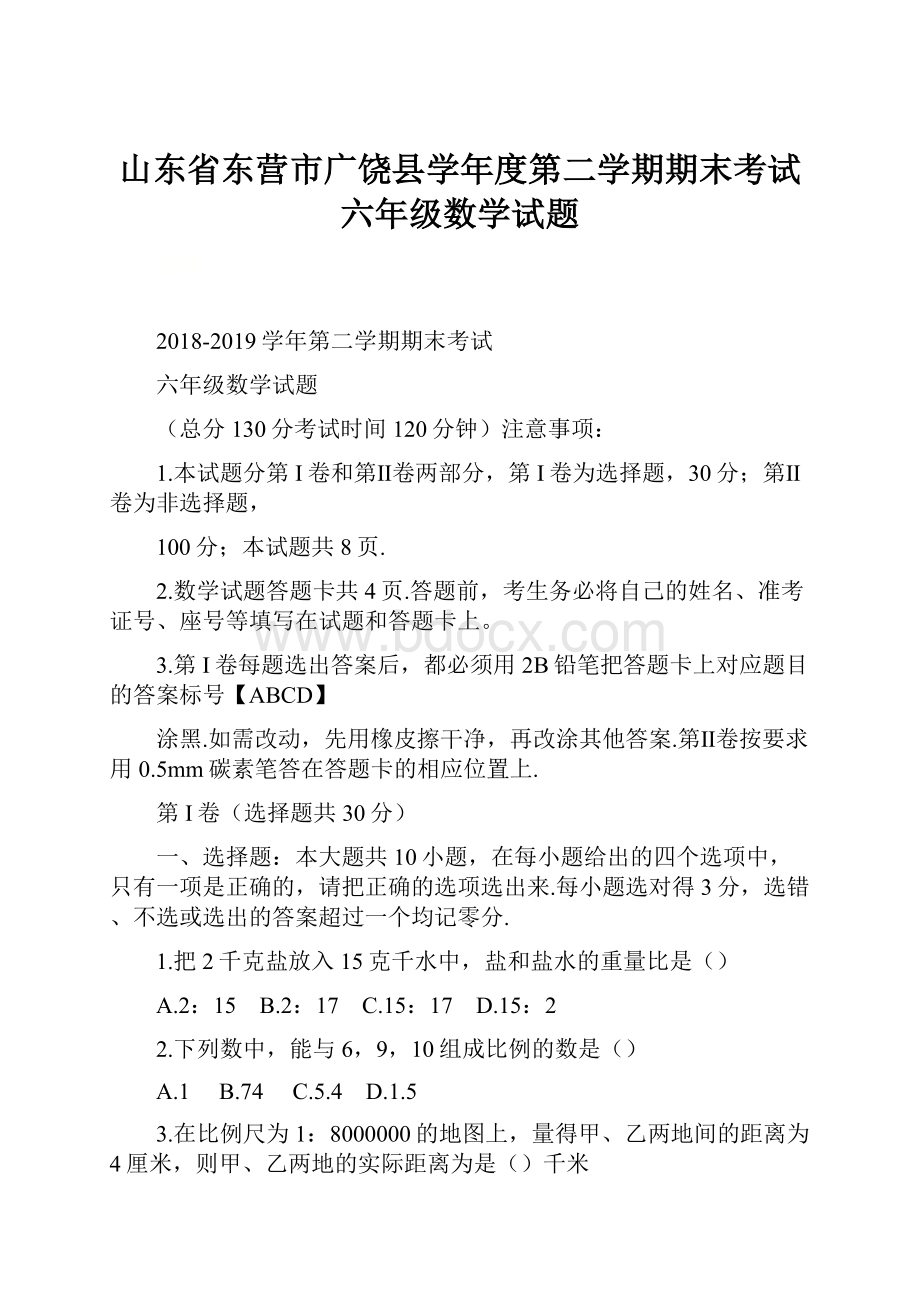 山东省东营市广饶县学年度第二学期期末考试六年级数学试题

2018-2019学年第二学期期末考试

六年级数学试题

（总分130分考试时间120分钟）注意事项：

1.本试题分第I卷和第II卷两部分，第I卷为选择题，30分；第II卷为非选择题，

100分；本试题共8页.

2.数学试题答题卡共4页.答题前，考生务必将自己的姓名、准考证号、座号等填写在试题和答题卡上。

3.第I卷每题选出答案后，都必须用2B铅笔把答题卡上对应题目的答案标号【ABCD】

涂黑.如需改动，先用橡皮擦干净，再改涂其他答案.第II卷按要求用0.5mm碳素笔答在答题卡的相应位置上.

第I卷（选择题共30分）

一、选择题：本大题共10小题，在每小题给出的四个选项中，只有一项是正确的，请把正确的选项选出来.每小题选对得3分，选错、不选或选出的答案超过一个均记零分.

1.把2千克盐放入15克千水中，盐和盐水的重量比是（）

A.2：15　B.2：17　C.15：17　D.15：2

2.下列数中，能与6，9，10组成比例的数是（）

A.1　B.74　C.5.4　D.1.5

3.在比例尺为1：8000000的地图上，量得甲、乙两地间的距离为4厘米，则甲、乙两地的实际距离为是（）千米

www.bdocx.com